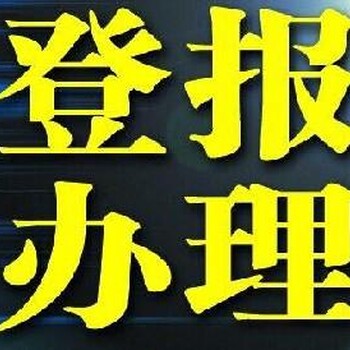 登报
办理